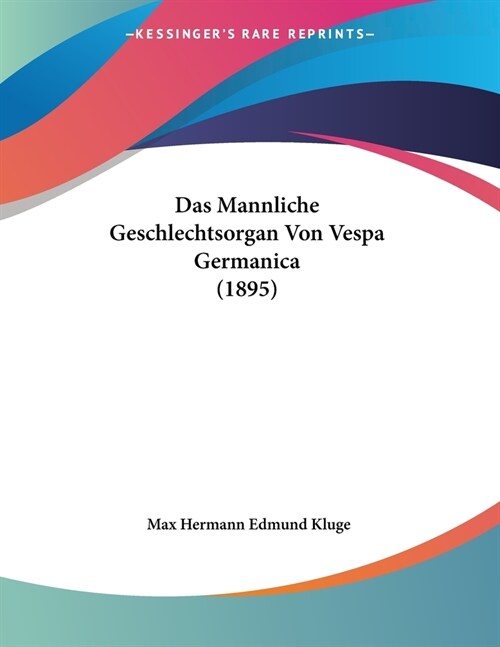 —KESSINGER'S RARE REPRINTS—

Das Mannliche Geschlechtsorgan Von Vespa Germanica (1895)

Max Hermann Edmund Kluge